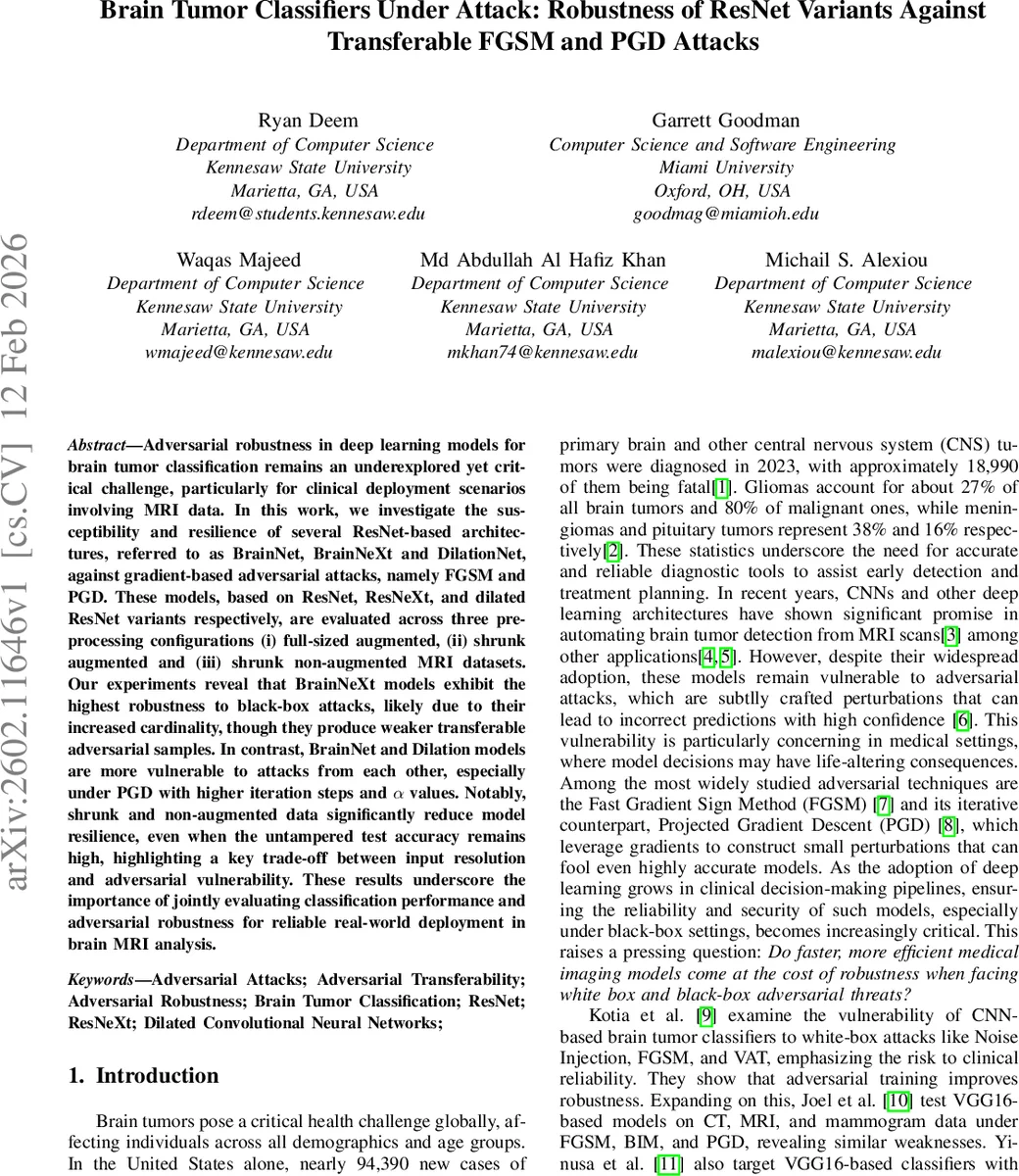 Brain Tumor Classifiers Under Attack: Robustness of ResNet Variants Against Transferable FGSM and PGD Attacks

Ryan Deem
Department of Computer Science
Kennesaw State University
Marietta, GA, USA
rdeem@students.kennesaw.edu

Garrett Goodman
Computer Science and Software Engineering
Miami University
Oxford, OH, USA
goodmag@miamioh.edu

Waqas Majeed
Department of Computer Science
Kennesaw State University
Marietta, GA, USA
wmajeed@kennesaw.edu

Md Abdullah Al Hafiz Khan
Department of Computer Science
Kennesaw State University
Marietta, GA, USA
mkhan74@kennesaw.edu

Michail S. Alexiou
Department of Computer Science
Kennesaw State University
Marietta, GA, USA
malexiou@kennesaw.edu

arXiv:2602.11646v1 [cs.CV] 12 Feb 2026

Abstract—Adversarial robustness in deep learning models for brain tumor classification remains an underexplored yet critical challenge, particularly for clinical deployment scenarios involving MRI data. In this work, we investigate the susceptibility and resilience of several ResNet-based architectures, referred to as BrainNet, BrainNeXt and DilationNet, against gradient-based adversarial attacks, namely FGSM and PGD. These models, based on ResNet, ResNeXt, and dilated ResNet variants respectively, are evaluated across three preprocessing configurations (i) full-sized augmented, (ii) shrunk augmented and (iii) shrunk non-augmented MRI datasets. Our experiments reveal that BrainNeXt models exhibit the highest robustness to black-box attacks, likely due to their increased cardinality, though they produce weaker transferable adversarial samples. In contrast, BrainNet and Dilation models are more vulnerable to attacks from each other, especially under PGD with higher iteration steps and $\alpha$ values. Notably, shrunk and non-augmented data significantly reduce model resilience, even when the untampered test accuracy remains high, highlighting a key trade-off between input resolution and adversarial vulnerability. These results underscore the importance of jointly evaluating classification performance and adversarial robustness for reliable real-world deployment in brain MRI analysis.

Keywords—Adversarial Attacks; Adversarial Transferability; Adversarial Robustness; Brain Tumor Classification; ResNet; ResNeXt; Dilated Convolutional Neural Networks;

1. Introduction

Brain tumors pose a critical health challenge globally, affecting individuals across all demographics and age groups. In the United States alone, nearly 94,390 new cases of primary brain and other central nervous system (CNS) tumors were diagnosed in 2023, with approximately 18,990 of them being fatal[1]. Gliomas account for about 27% of all brain tumors and 80% of malignant ones, while meningiomas and pituitary tumors represent 38% and 16% respectively[2]. These statistics underscore the need for accurate and reliable diagnostic tools to assist early detection and treatment planning. In recent years, CNNs and other deep learning architectures have shown significant promise in automating brain tumor detection from MRI scans[3] among other applications[4,5]. However, despite their widespread adoption, these models remain vulnerable to adversarial attacks, which are subtlly crafted perturbations that can lead to incorrect predictions with high confidence [6]. This vulnerability is particularly concerning in medical settings, where model decisions may have life-altering consequences. Among the most widely studied adversarial techniques are the Fast Gradient Sign Method (FGSM) [7] and its iterative counterpart, Projected Gradient Descent (PGD) [8], which leverage gradients to construct small perturbations that can fool even highly accurate models. As the adoption of deep learning grows in clinical decision-making pipelines, ensuring the reliability and security of such models, especially under black-box settings, becomes increasingly critical. This raises a pressing question: Do faster, more efficient medical imaging models come at the cost of robustness when facing white box and black-box adversarial threats?

Kotia et al. [9] examine the vulnerability of CNN-based brain tumor classifiers to white-box attacks like Noise Injection, FGSM, and VAT, emphasizing the risk to clinical reliability. They show that adversarial training improves robustness. Expanding on this, Joel et al. [10] test VGG16-based models on CT, MRI, and mammogram data under FGSM, BIM, and PGD, revealing similar weaknesses. Yinusa et al. [11] also target VGG16-based classifiers with